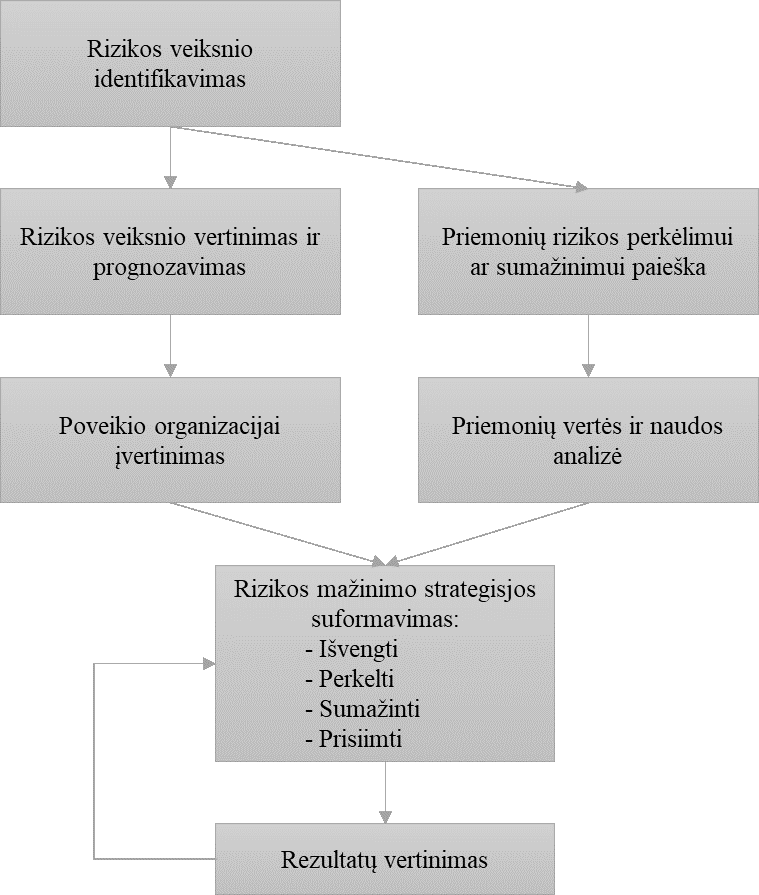 Rizikos veiksnio identifikavimas

Rizikos veiksnio vertinimas ir prognozavimas

Priemonių rizikos perkėlimui ar sumažinimui paieška

Poveikio organizacijai įvertinimas

Priemonių vertės ir naudos analizė

Rizikos mažinimo strategisjos suformavimas:
- Išvengti
- Perkelti
- Sumažinti
- Prisiimti

Rezultatų vertinimas